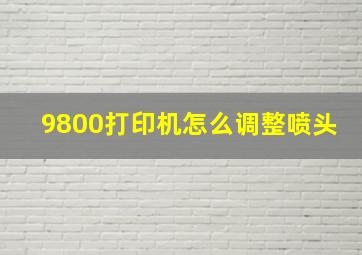 9800打印机怎么调整喷头